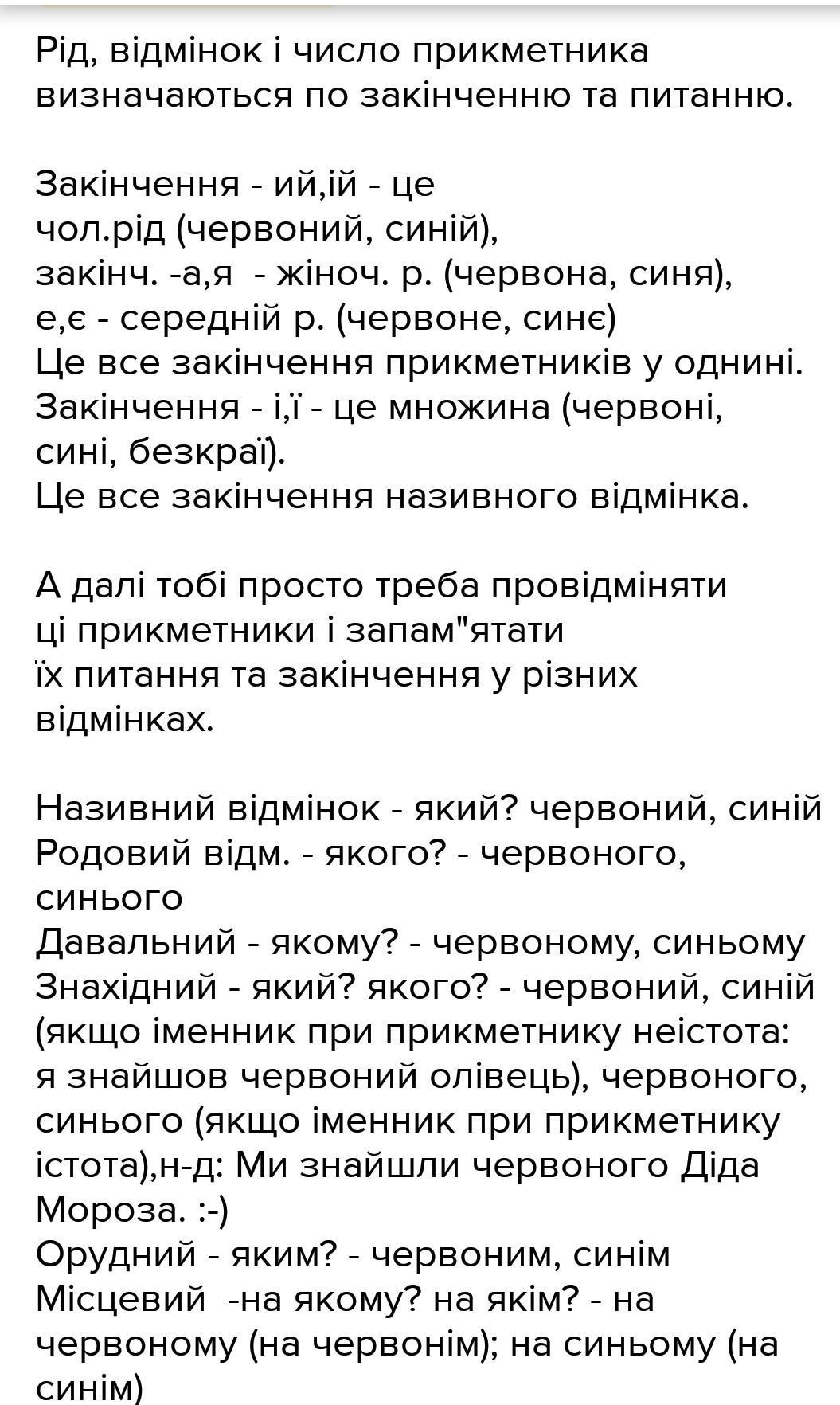 Рід, відмінок і число прикметника визначаються по закінченню та питанню.

Закінчення - ий,ій - це чол.рід (червоний, синій),
закінч. -а,я - жіноч. р. (червона, синя),
е,є - середній р. (червоне, синє)
Це все закінчення прикметників у однині.
Закінчення - і,ї - це множина (червоні, сині, безкраї).
Це все закінчення називного відмінка.

А далі тобі просто треба провідміняти ці прикметники і запам"ятати їх питання та закінчення у різних відмінках.

Називний відмінок - який? червоний, синій
Родовий відм. - якого? - червоного, синього
Давальний - якому? - червоному, синьому
Знахідний - який? якого? - червоний, синій (якщо іменник при прикметнику неістота: я знайшов червоний олівець), червоного, синього (якщо іменник при прикметнику істота),н-д: Ми знайшли червоного Діда Мороза. :-)
Орудний - яким? - червоним, синім
Місцевий -на якому? на якім? - на червоному (на червонім); на синьому (на синім)